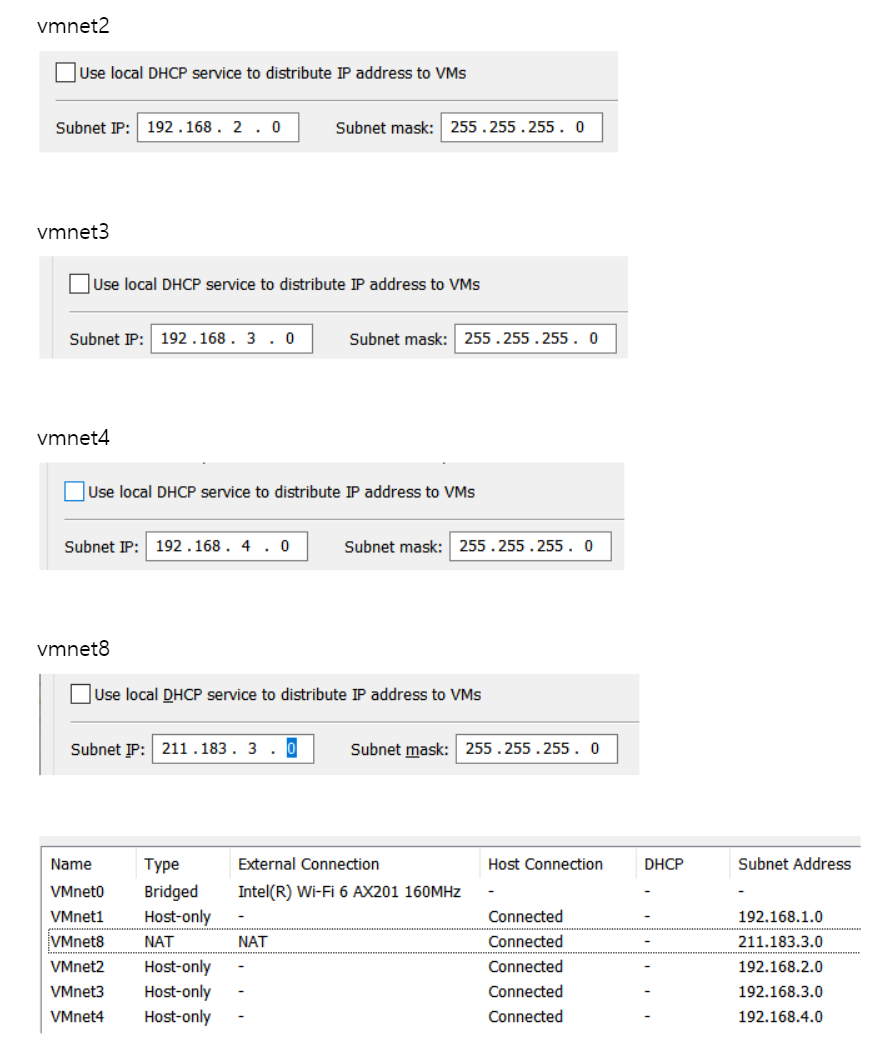 vmnet2

Use local DHCP service to distribute IP address to VMs

Subnet IP: 192 . 168 . 2 . 0   Subnet mask: 255 . 255 . 255 . 0

vmnet3

Use local DHCP service to distribute IP address to VMs

Subnet IP: 192 . 168 . 3 . 0   Subnet mask: 255 . 255 . 255 . 0

vmnet4

Use local DHCP service to distribute IP address to VMs

Subnet IP: 192 . 168 . 4 . 0   Subnet mask: 255 . 255 . 255 . 0

vmnet8

Use local DHCP service to distribute IP address to VMs

Subnet IP: 211 . 183 . 3 . 0   Subnet mask: 255 . 255 . 255 . 0

| Name | Type | External Connection | Host Connection | DHCP | Subnet Address |
|---|---|---|---|---|---|
| VMnet0 | Bridged | Intel(R) Wi-Fi 6 AX201 160MHz | - | - | - |
| VMnet1 | Host-only | - | Connected | - | 192.168.1.0 |
| VMnet8 | NAT | NAT | Connected | - | 211.183.3.0 |
| VMnet2 | Host-only | - | Connected | - | 192.168.2.0 |
| VMnet3 | Host-only | - | Connected | - | 192.168.3.0 |
| VMnet4 | Host-only | - | Connected | - | 192.168.4.0 |